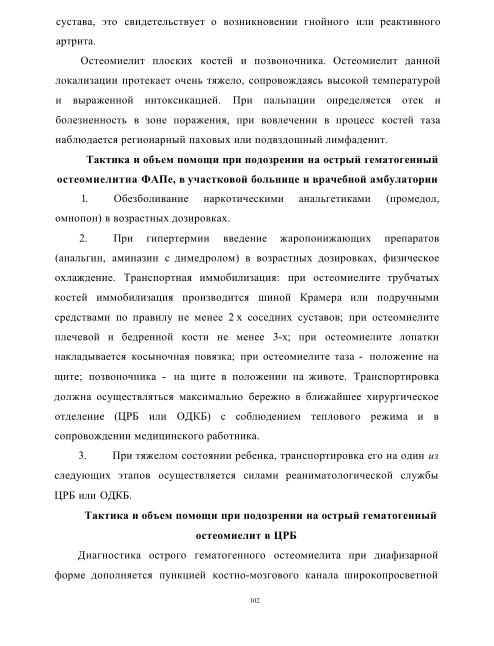 сустава, это свидетельствует о возникновении гнойного или реактивного артрита.

Остеомиелит плоских костей и позвоночника. Остеомиелит данной локализации протекает очень тяжело, сопровождаясь высокой температурой и выраженной интоксикацией. При пальпации определяется отек и болезненность в зоне поражения, при вовлечении в процесс костей таза наблюдается регионарный паховых или подвздошный лимфаденит.

Тактика и объем помощи при подозрении на острый гематогенный остеомиелитна ФАПе, в участковой больнице и врачебной амбулатории

1. Обезболивание наркотическими анальгетиками (промедол, омнопон) в возрастных дозировках.

2. При гипертермии введение жаропонижающих препаратов (анальгин, аминазин с димедролом) в возрастных дозировках, физическое охлаждение. Транспортная иммобилизация: при остеомиелите трубчатых костей иммобилизация производится шиной Крамера или подручными средствами по правилу не менее 2 х соседних суставов; при остеомиелите плечевой и бедренной кости не менее 3-х; при остеомиелите лопатки накладывается косыночная повязка; при остеомиелите таза - положение на щите; позвоночника - на щите в положении на животе. Транспортировка должна осуществляться максимально бережно в ближайшее хирургическое отделение (ЦРБ или ОДКБ) с соблюдением теплового режима и в сопровождении медицинского работника.

3. При тяжелом состоянии ребенка, транспортировка его на один из следующих этапов осуществляется силами реаниматологической службы ЦРБ или ОДКБ.

Тактика и объем помощи при подозрении на острый гематогенный остеомиелит в ЦРБ

Диагностика острого гематогенного остеомиелита при диафизарной форме дополняется пункцией костно-мозгового канала широкопросветной

102